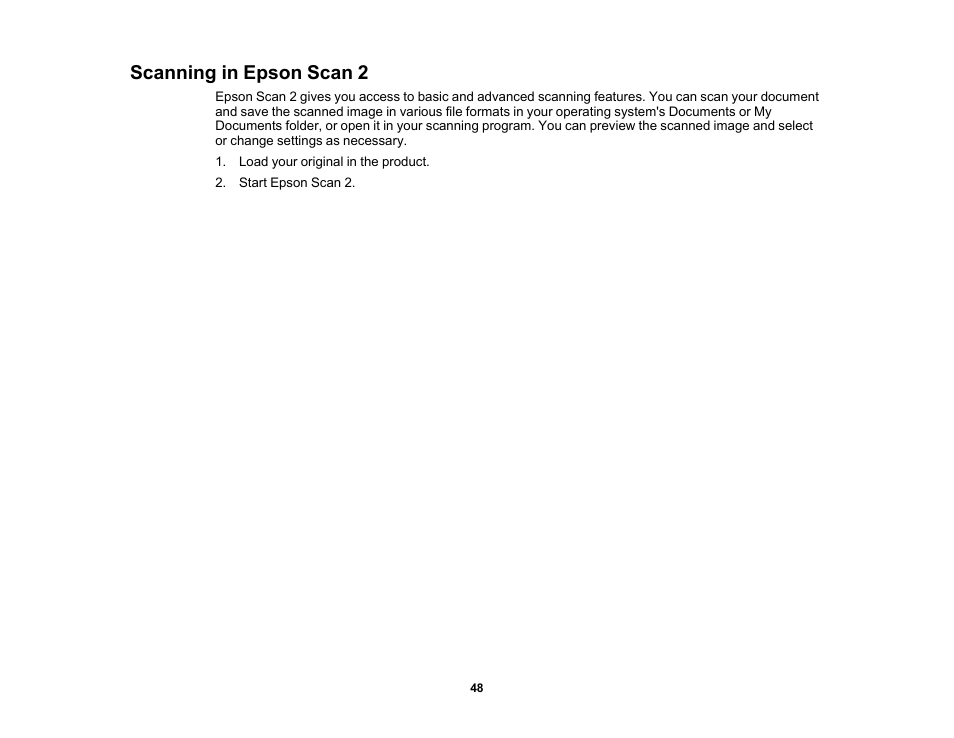 Scanning in Epson Scan 2

Epson Scan 2 gives you access to basic and advanced scanning features. You can scan your document and save the scanned image in various file formats in your operating system's Documents or My Documents folder, or open it in your scanning program. You can preview the scanned image and select or change settings as necessary.

1. Load your original in the product.

2. Start Epson Scan 2.

48